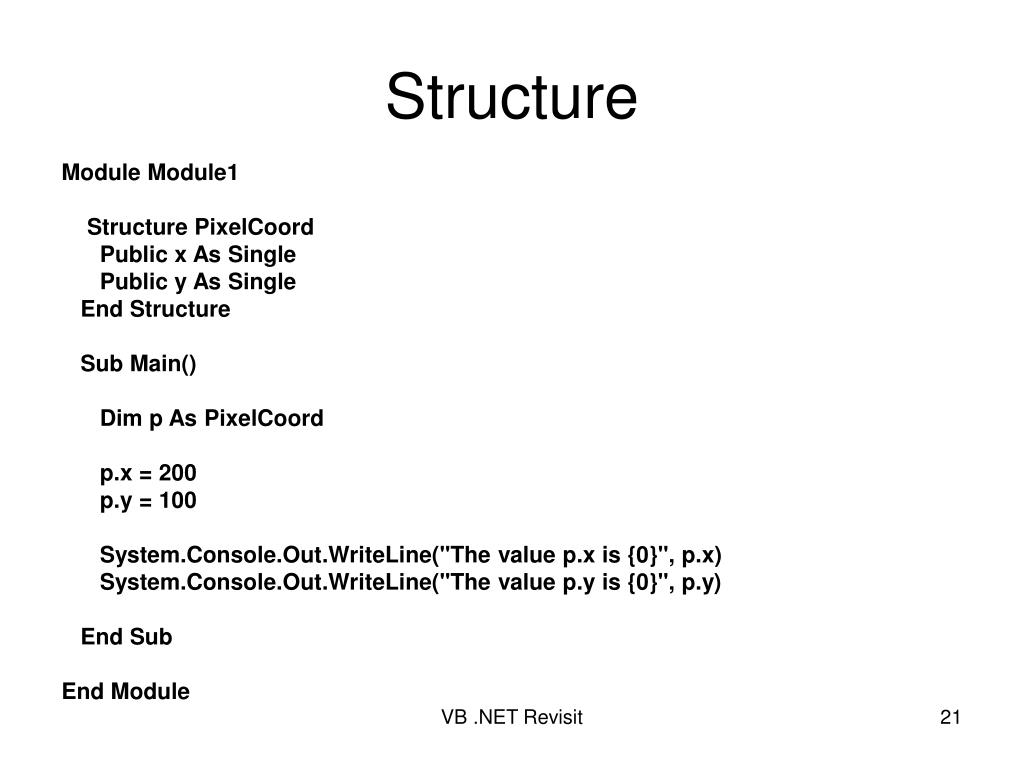 Structure

Module Module1

 Structure PixelCoord
  Public x As Single
  Public y As Single
 End Structure

 Sub Main()

  Dim p As PixelCoord

  p.x = 200
  p.y = 100

  System.Console.Out.WriteLine("The value p.x is {0}", p.x)
  System.Console.Out.WriteLine("The value p.y is {0}", p.y)

 End Sub

End Module

VB .NET Revisit

21